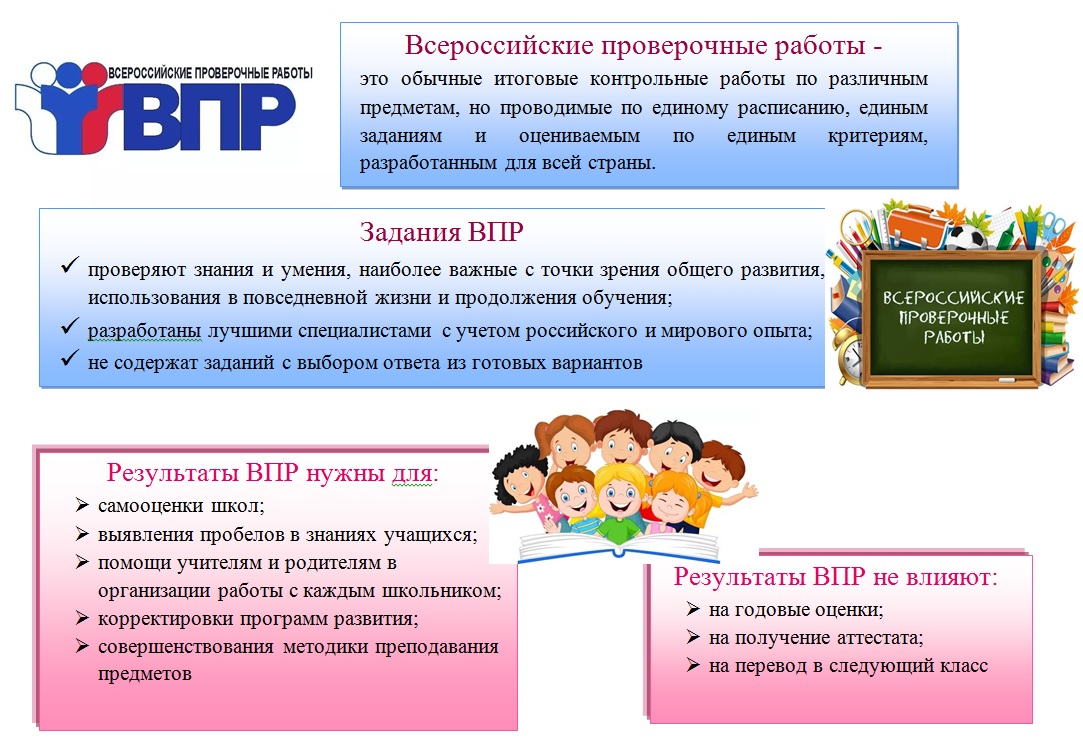 ВСЕРОССИЙСКИЕ ПРОВЕРОЧНЫЕ РАБОТЫ
ВПР

Всероссийские проверочные работы -
это обычные итоговые контрольные работы по различным предметам, но проводимые по единому расписанию, единым заданиям и оцениваемым по единым критериям, разработанным для всей страны.

Задания ВПР
✓ проверяют знания и умения, наиболее важные с точки зрения общего развития, использования в повседневной жизни и продолжения обучения;
✓ разработаны лучшими специалистами с учетом российского и мирового опыта;
✓ не содержат заданий с выбором ответа из готовых вариантов

ВСЕРОССИЙСКИЕ ПРОВЕРОЧНЫЕ РАБОТЫ

Результаты ВПР нужны для:
➢ самооценки школ;
➢ выявления пробелов в знаниях учащихся;
➢ помощи учителям и родителям в организации работы с каждым школьником;
➢ корректировки программ развития;
➢ совершенствования методики преподавания предметов

Результаты ВПР не влияют:
➢ на годовые оценки;
➢ на получение аттестата;
➢ на перевод в следующий класс